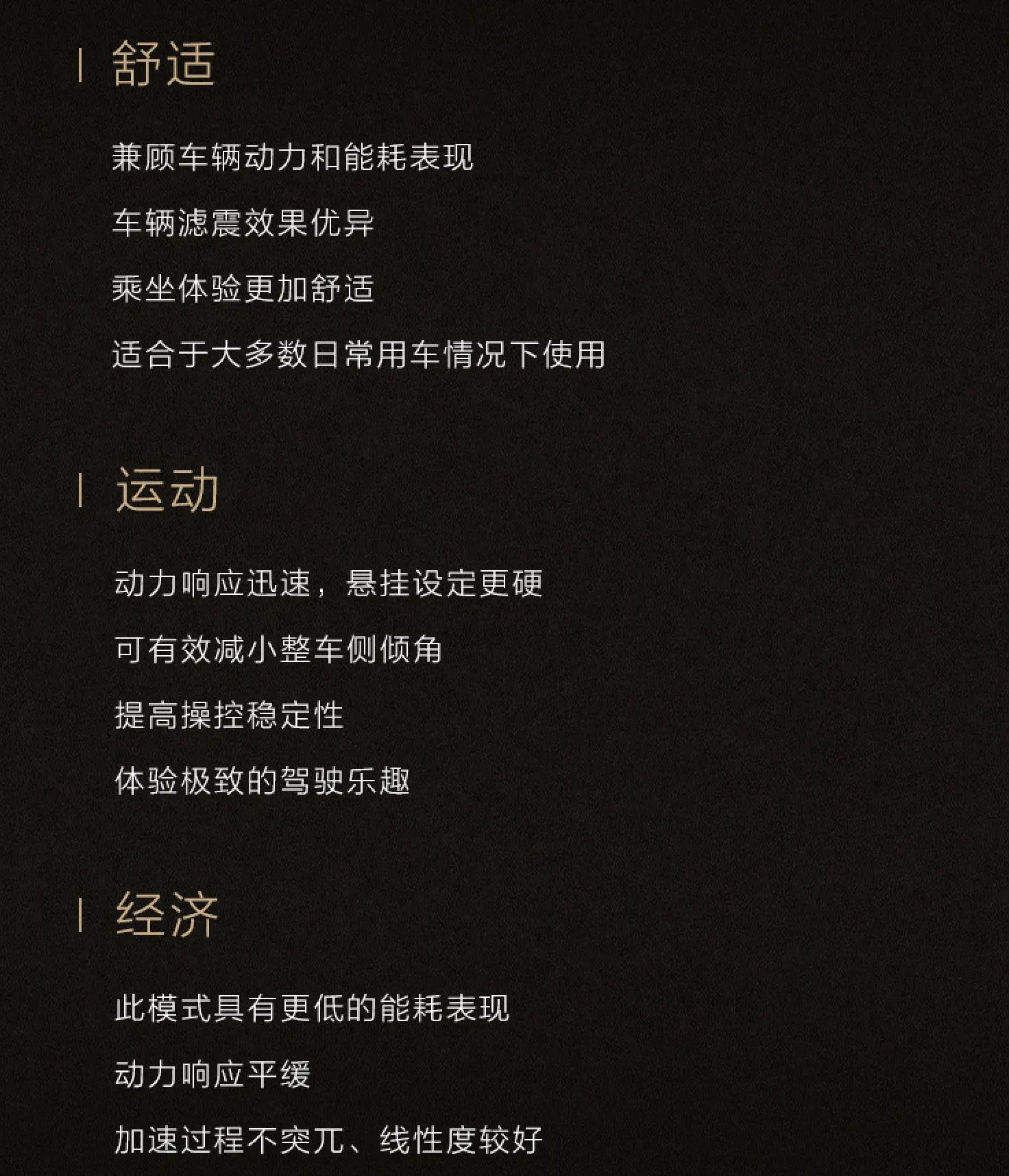 舒适

兼顾车辆动力和能耗表现

车辆滤震效果优异

乘坐体验更加舒适

适合于大多数日常用车情况下使用

运动

动力响应迅速，悬挂设定更硬

可有效减小整车侧倾角

提高操控稳定性

体验极致的驾驶乐趣

经济

此模式具有更低的能耗表现

动力响应平缓

加速过程不突兀、线性度较好